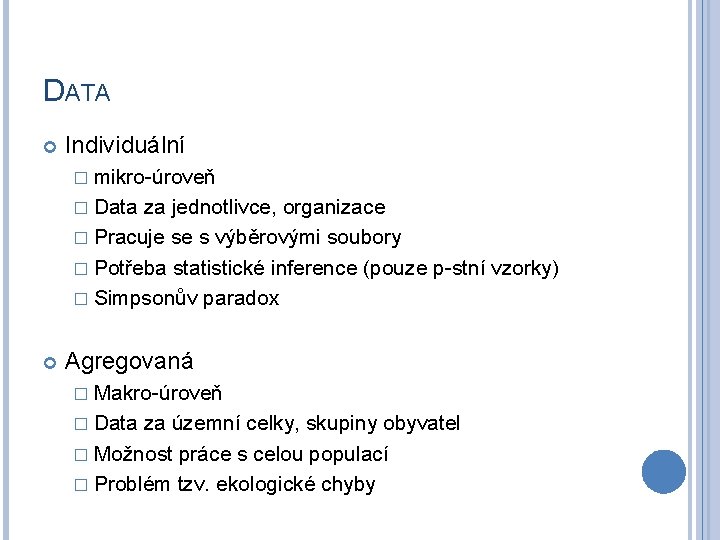 DATA

Individuální

mikro-úroveň

Data za jednotlivce, organizace

Pracuje se s výběrovými soubory

Potřeba statistické inference (pouze p-stní vzorky)

Simpsonův paradox

Agregovaná

Makro-úroveň

Data za územní celky, skupiny obyvatel

Možnost práce s celou populací

Problém tzv. ekologické chyby